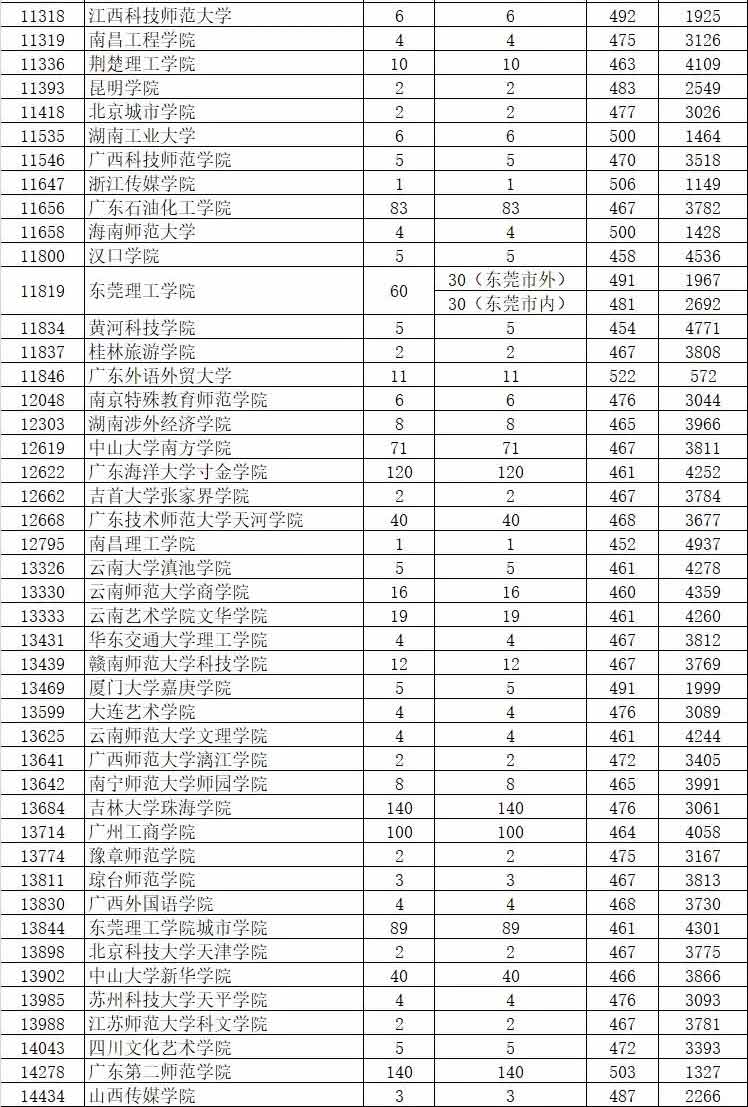 | 11318 | 江西科技师范大学 | 6 | 6 | 492 | 1925 |
|---|---|---|---|---|---|
| 11319 | 南昌工程学院 | 4 | 4 | 475 | 3126 |
| 11336 | 荆楚理工学院 | 10 | 10 | 463 | 4109 |
| 11393 | 昆明学院 | 2 | 2 | 483 | 2549 |
| 11418 | 北京城市学院 | 2 | 2 | 477 | 3026 |
| 11535 | 湖南工业大学 | 6 | 6 | 500 | 1464 |
| 11546 | 广西科技师范学院 | 5 | 5 | 470 | 3518 |
| 11647 | 浙江传媒学院 | 1 | 1 | 506 | 1149 |
| 11656 | 广东石油化工学院 | 83 | 83 | 467 | 3782 |
| 11658 | 海南师范大学 | 4 | 4 | 500 | 1428 |
| 11800 | 汉口学院 | 5 | 5 | 458 | 4536 |
| 11819 | 东莞理工学院 | 60 | 30（东莞市外） | 491 | 1967 |
| | | | 30（东莞市内） | 481 | 2692 |
| 11834 | 黄河科技学院 | 5 | 5 | 454 | 4771 |
| 11837 | 桂林旅游学院 | 2 | 2 | 467 | 3808 |
| 11846 | 广东外语外贸大学 | 11 | 11 | 522 | 572 |
| 12048 | 南京特殊教育师范学院 | 6 | 6 | 476 | 3044 |
| 12303 | 湖南涉外经济学院 | 8 | 8 | 465 | 3966 |
| 12619 | 中山大学南方学院 | 71 | 71 | 467 | 3811 |
| 12622 | 广东海洋大学寸金学院 | 120 | 120 | 461 | 4252 |
| 12662 | 吉首大学张家界学院 | 2 | 2 | 467 | 3784 |
| 12668 | 广东技术师范大学天河学院 | 40 | 40 | 468 | 3677 |
| 12795 | 南昌理工学院 | 1 | 1 | 452 | 4937 |
| 13326 | 云南大学滇池学院 | 5 | 5 | 461 | 4278 |
| 13330 | 云南师范大学商学院 | 16 | 16 | 460 | 4359 |
| 13333 | 云南艺术学院文华学院 | 19 | 19 | 461 | 4260 |
| 13431 | 华东交通大学理工学院 | 4 | 4 | 467 | 3812 |
| 13439 | 赣南师范大学科技学院 | 12 | 12 | 467 | 3769 |
| 13469 | 厦门大学嘉庚学院 | 5 | 5 | 491 | 1999 |
| 13599 | 大连艺术学院 | 4 | 4 | 476 | 3089 |
| 13625 | 云南师范大学文理学院 | 4 | 4 | 461 | 4244 |
| 13641 | 广西师范大学漓江学院 | 2 | 2 | 472 | 3405 |
| 13642 | 南宁师范大学师园学院 | 8 | 8 | 465 | 3991 |
| 13684 | 吉林大学珠海学院 | 140 | 140 | 476 | 3061 |
| 13714 | 广州工商学院 | 100 | 100 | 464 | 4058 |
| 13774 | 豫章师范学院 | 2 | 2 | 475 | 3167 |
| 13811 | 琼台师范学院 | 3 | 3 | 467 | 3813 |
| 13830 | 广西外国语学院 | 4 | 4 | 468 | 3730 |
| 13844 | 东莞理工学院城市学院 | 89 | 89 | 461 | 4301 |
| 13898 | 北京科技大学天津学院 | 2 | 2 | 467 | 3775 |
| 13902 | 中山大学新华学院 | 40 | 40 | 466 | 3866 |
| 13985 | 苏州科技大学天平学院 | 4 | 4 | 476 | 3093 |
| 13988 | 江苏师范大学科文学院 | 2 | 2 | 467 | 3781 |
| 14043 | 四川文化艺术学院 | 5 | 5 | 472 | 3393 |
| 14278 | 广东第二师范学院 | 140 | 140 | 503 | 1327 |
| 14434 | 山西传媒学院 | 3 | 3 | 487 | 2266 |